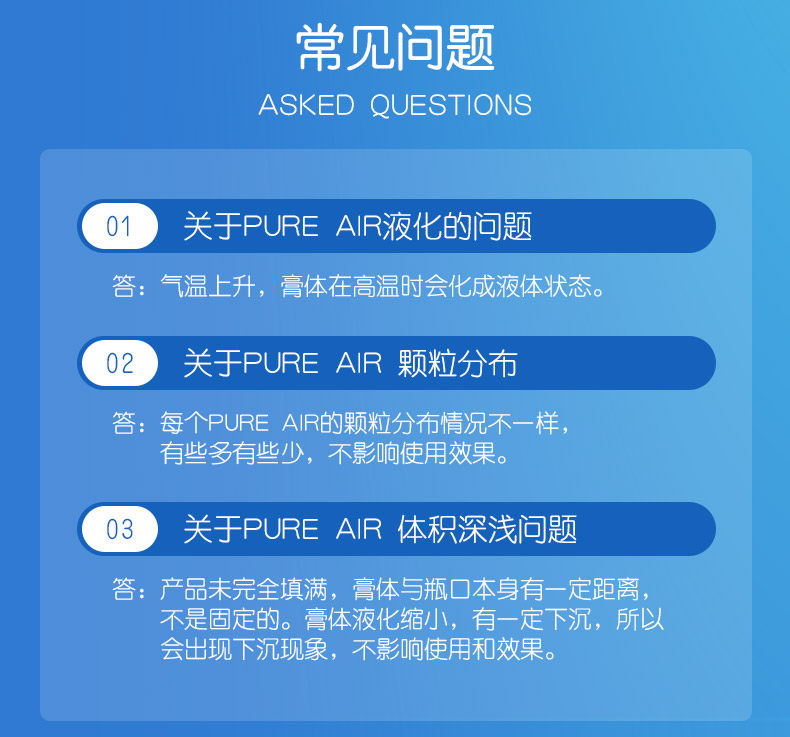 常见问题
ASKED QUESTIONS

01 关于PURE AIR液化的问题

答：气温上升，膏体在高温时会化成液体状态。

02 关于PURE AIR 颗粒分布

答：每个PURE AIR的颗粒分布情况不一样，有些多有些少，不影响使用效果。

03 关于PURE AIR 体积深浅问题

答：产品未完全填满，膏体与瓶口本身有一定距离，不是固定的。膏体液化缩小，有一定下沉，所以会出现下沉现象，不影响使用和效果。